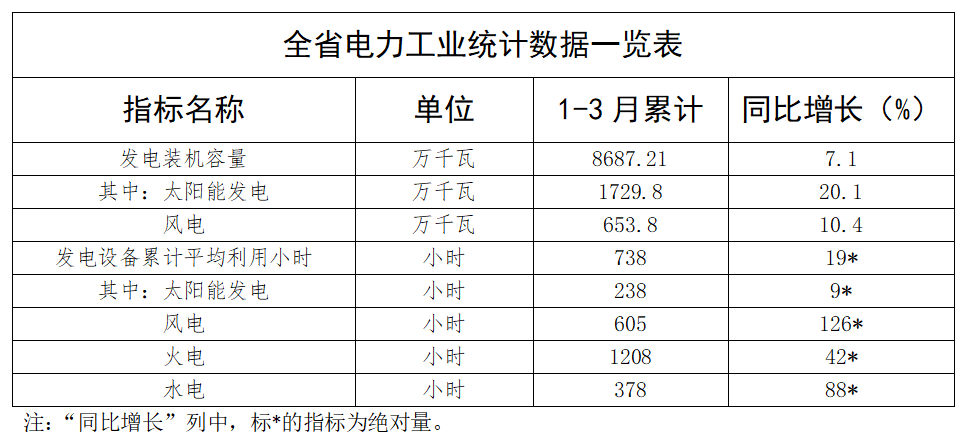 全省电力工业统计数据一览表

| 指标名称 | 单位 | 1-3月累计 | 同比增长（%） |
|---|---|---|---|
| 发电装机容量 | 万千瓦 | 8687.21 | 7.1 |
| 其中：太阳能发电 | 万千瓦 | 1729.8 | 20.1 |
| 风电 | 万千瓦 | 653.8 | 10.4 |
| 发电设备累计平均利用小时 | 小时 | 738 | 19* |
| 其中：太阳能发电 | 小时 | 238 | 9* |
| 风电 | 小时 | 605 | 126* |
| 火电 | 小时 | 1208 | 42* |
| 水电 | 小时 | 378 | 88* |

注：“同比增长”列中，标*的指标为绝对量。